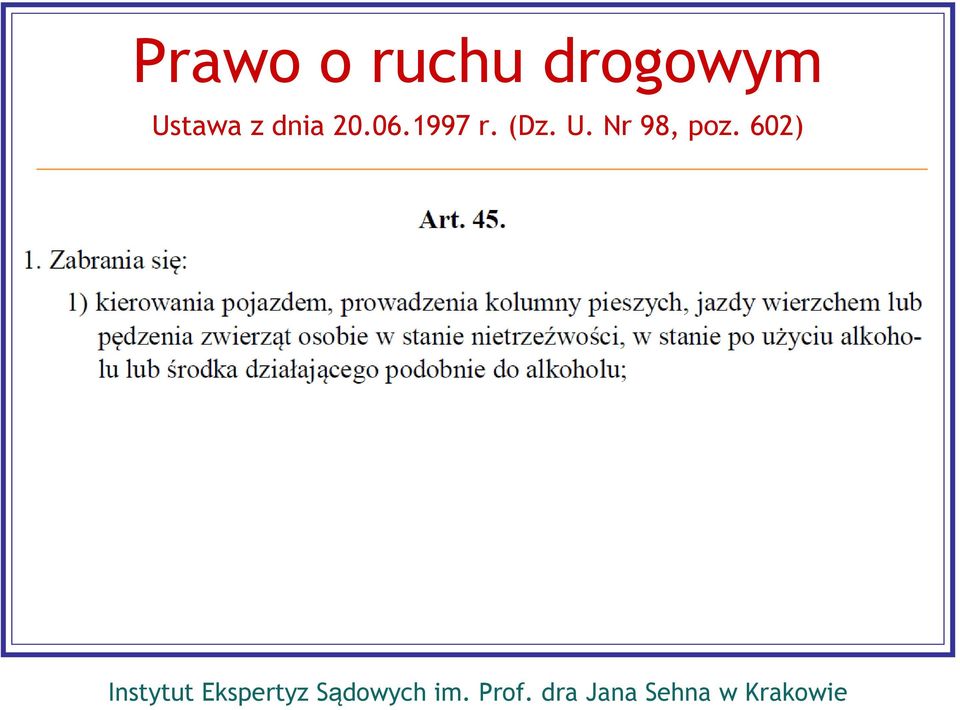 Prawo o ruchu drogowym

Ustawa z dnia 20.06.1997 r. (Dz. U. Nr 98, poz. 602)

Art. 45.

1. Zabrania się:

1) kierowania pojazdem, prowadzenia kolumny pieszych, jazdy wierzchem lub pędzenia zwierząt osobie w stanie nietrzeźwości, w stanie po użyciu alkoholu lub środka działającego podobnie do alkoholu;

Instytut Ekspertyz Sądowych im. Prof. dra Jana Sehna w Krakowie